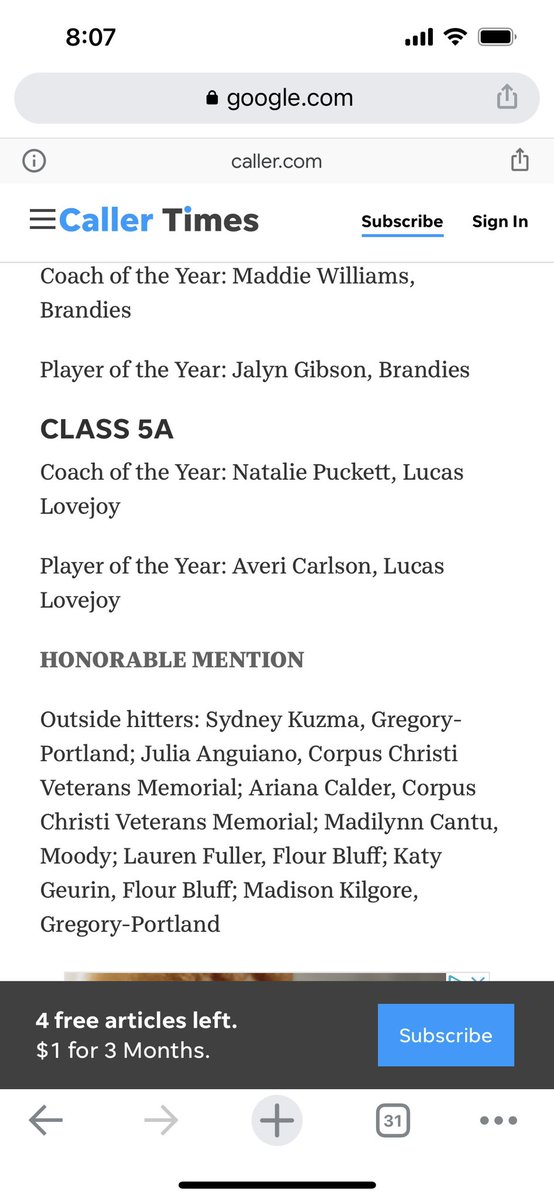 8:07

google.com

caller.com

Caller Times Subscribe Sign In

Coach of the Year: Maddie Williams, Brandies

Player of the Year: Jalyn Gibson, Brandies

CLASS 5A

Coach of the Year: Natalie Puckett, Lucas Lovejoy

Player of the Year: Averi Carlson, Lucas Lovejoy

HONORABLE MENTION

Outside hitters: Sydney Kuzma, Gregory-Portland; Julia Anguiano, Corpus Christi Veterans Memorial; Ariana Calder, Corpus Christi Veterans Memorial; Madilynn Cantu, Moody; Lauren Fuller, Flour Bluff; Katy Geurin, Flour Bluff; Madison Kilgore, Gregory-Portland

4 free articles left.
$1 for 3 Months.

Subscribe

31